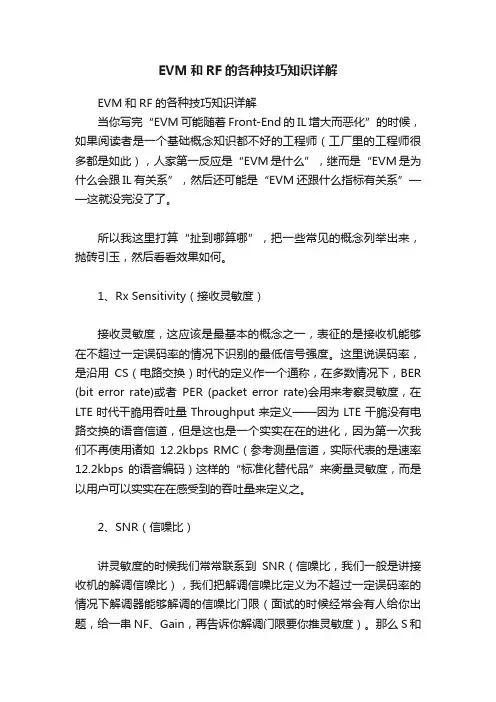 EVM 和 RF 的各种技巧知识详解

EVM 和 RF 的各种技巧知识详解

当你写完“EVM 可能随着 Front-End 的 IL 增大而恶化”的时候，如果阅读者是一个基础概念知识都不好的工程师（工厂里的工程师很多都是如此），人家第一反应是“EVM 是什么”，继而是“EVM 是为什么会跟 IL 有关系”，然后还可能是“EVM 还跟什么指标有关系”——这就没完没了了。

所以我这里打算“扯到哪算哪”，把一些常见的概念列举出来，抛砖引玉，然后看看效果如何。

1、Rx Sensitivity（接收灵敏度）

接收灵敏度，这应该是最基本的概念之一，表征的是接收机能够在不超过一定误码率的情况下识别的最低信号强度。这里说误码率，是沿用 CS（电路交换）时代的定义作一个通称，在多数情况下，BER (bit error rate)或者 PER (packet error rate)会用来考察灵敏度，在 LTE 时代干脆用吞吐量 Throughput 来定义——因为 LTE 干脆没有电路交换的语音信道，但是这也是一个实实在在的进化，因为第一次我们不再使用诸如 12.2kbps RMC（参考测量信道，实际代表的是速率 12.2kbps 的语音编码）这样的“标准化替代品”来衡量灵敏度，而是以用户可以实实在在感受到的吞吐量来定义之。

2、SNR（信噪比）

讲灵敏度的时候我们常常联系到 SNR（信噪比，我们一般是讲接收机的解调信噪比），我们把解调信噪比定义为不超过一定误码率的情况下解调器能够解调的信噪比门限（面试的时候经常会有人给你出题，给一串 NF、Gain，再告诉你解调门限要你推灵敏度）。那么 S 和